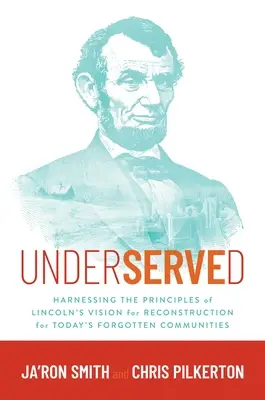 UNDERSERVED

HARNESSING THE PRINCIPLES of LINCOLN'S VISION for RECONSTRUCTION for TODAY'S FORGOTTEN COMMUNITIES

JA'RON SMITH and CHRIS PILKERTON